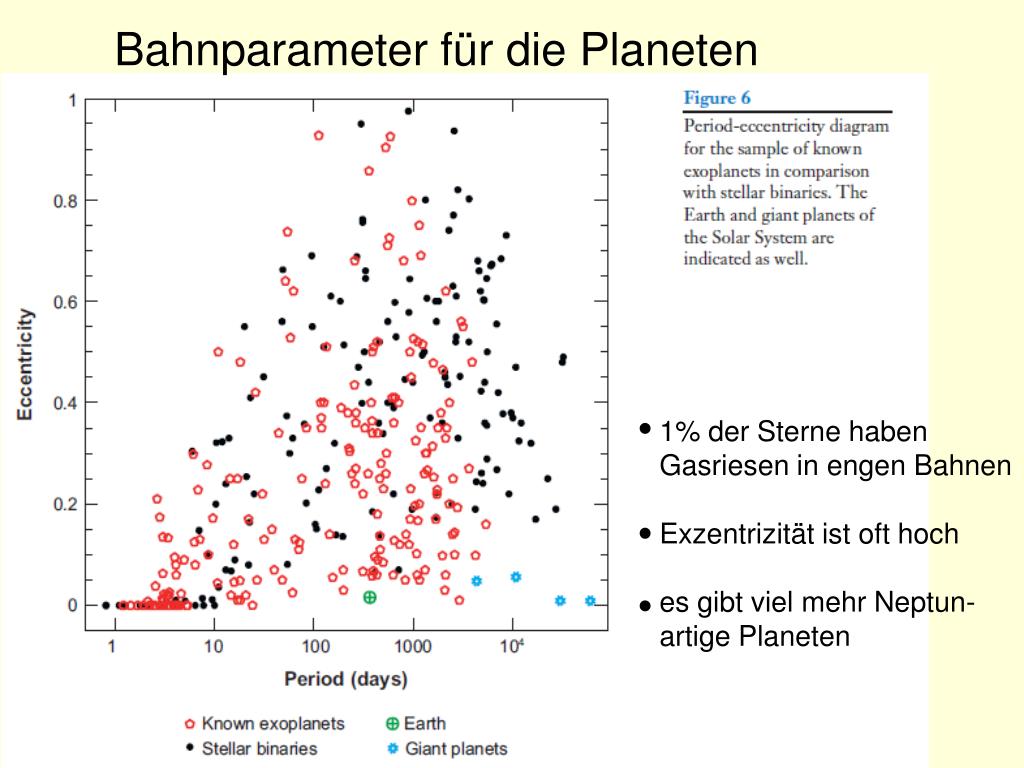 Bahnparameter für die Planeten

Eccentricity

1
0.8
0.6
0.4
0.2
0

1 10 100 1000 $10^4$

Period (days)

Known exoplanets
Stellar binaries
Earth
Giant planets

Figure 6

Period-eccentricity diagram for the sample of known exoplanets in comparison with stellar binaries. The Earth and giant planets of the Solar System are indicated as well.

• 1% der Sterne haben Gasriesen in engen Bahnen

• Exzentrizität ist oft hoch

• es gibt viel mehr Neptun-artige Planeten